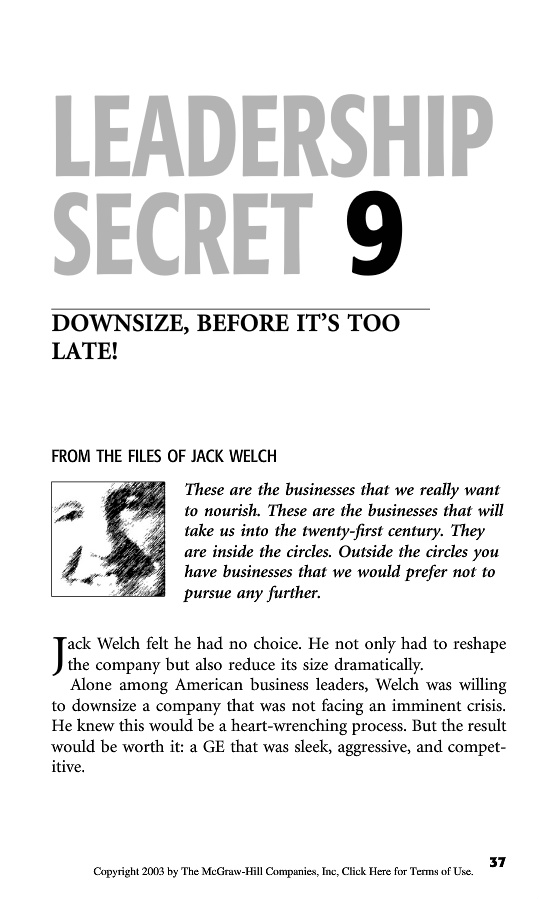 LEADERSHIP
SECRET 9

DOWNSIZE, BEFORE IT'S TOO LATE!

FROM THE FILES OF JACK WELCH

These are the businesses that we really want to nourish. These are the businesses that will take us into the twenty-first century. They are inside the circles. Outside the circles you have businesses that we would prefer not to pursue any further.

Jack Welch felt he had no choice. He not only had to reshape the company but also reduce its size dramatically.

Alone among American business leaders, Welch was willing to downsize a company that was not facing an imminent crisis. He knew this would be a heart-wrenching process. But the result would be worth it: a GE that was sleek, aggressive, and competitive.

Copyright 2003 by The McGraw-Hill Companies, Inc, Click Here for Terms of Use.

37